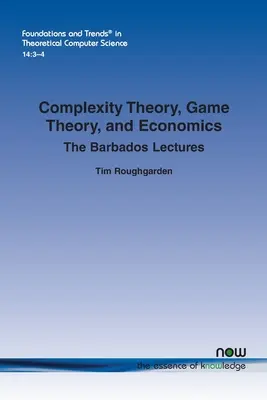 Foundations and Trends® in Theoretical Computer Science
14:3–4

Complexity Theory, Game Theory, and Economics
The Barbados Lectures

Tim Roughgarden

now
the essence of knowledge